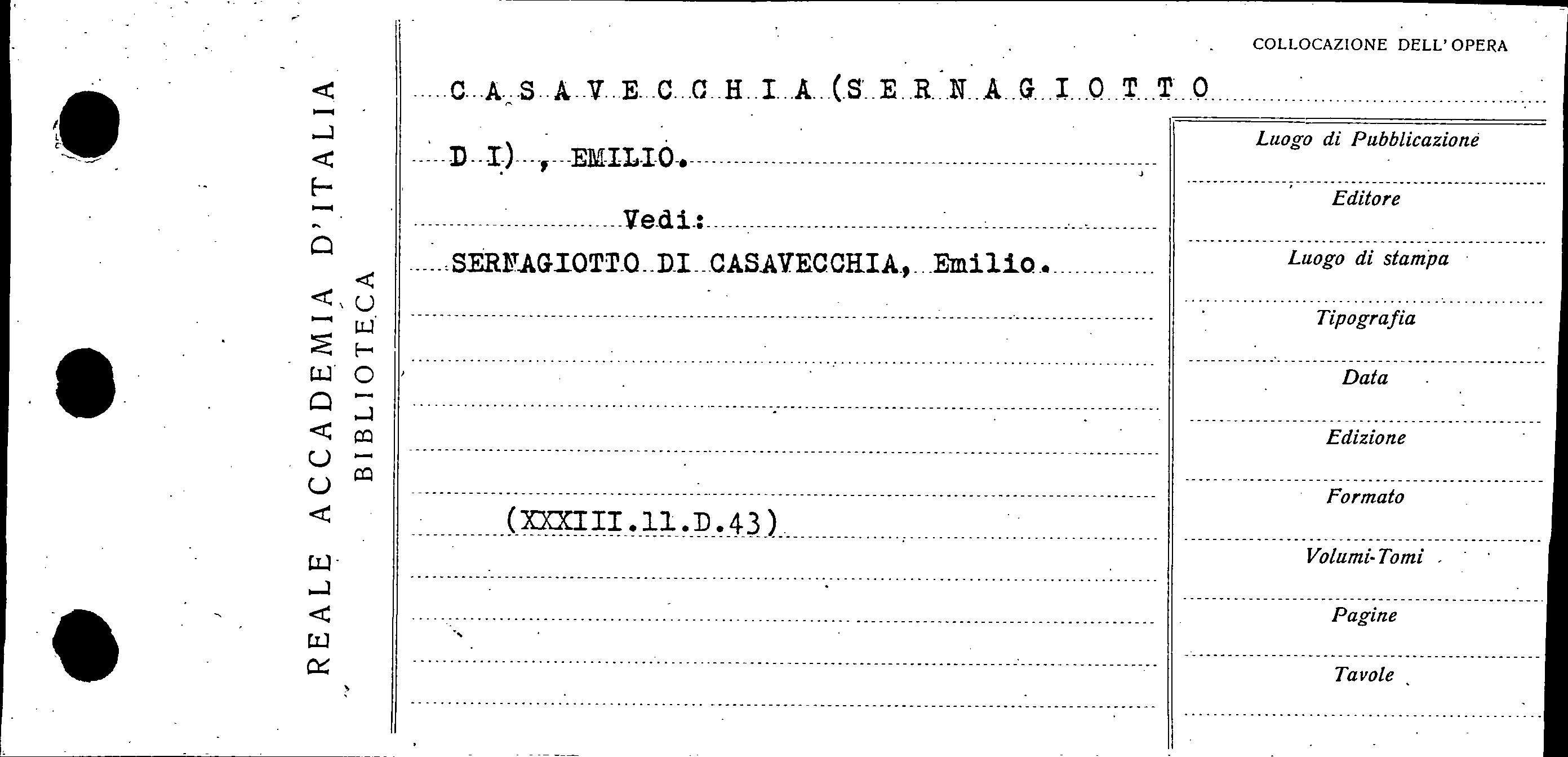 REALE ACCADEMIA D'ITALIA
BIBLIOTECA

COLLOCAZIONE DELL'OPERA

C A S A V E C C H I A (S E R N A G I O T T O

D I) , EMILIO.

Vedi:

SERNAGIOTTO DI CASAVECCHIA, Emilio.

(XXXIII.11.D.43)

Luogo di Pubblicazione

Editore

Luogo di stampa

Tipografia

Data

Edizione

Formato

Volumi-Tomi

Pagine

Tavole